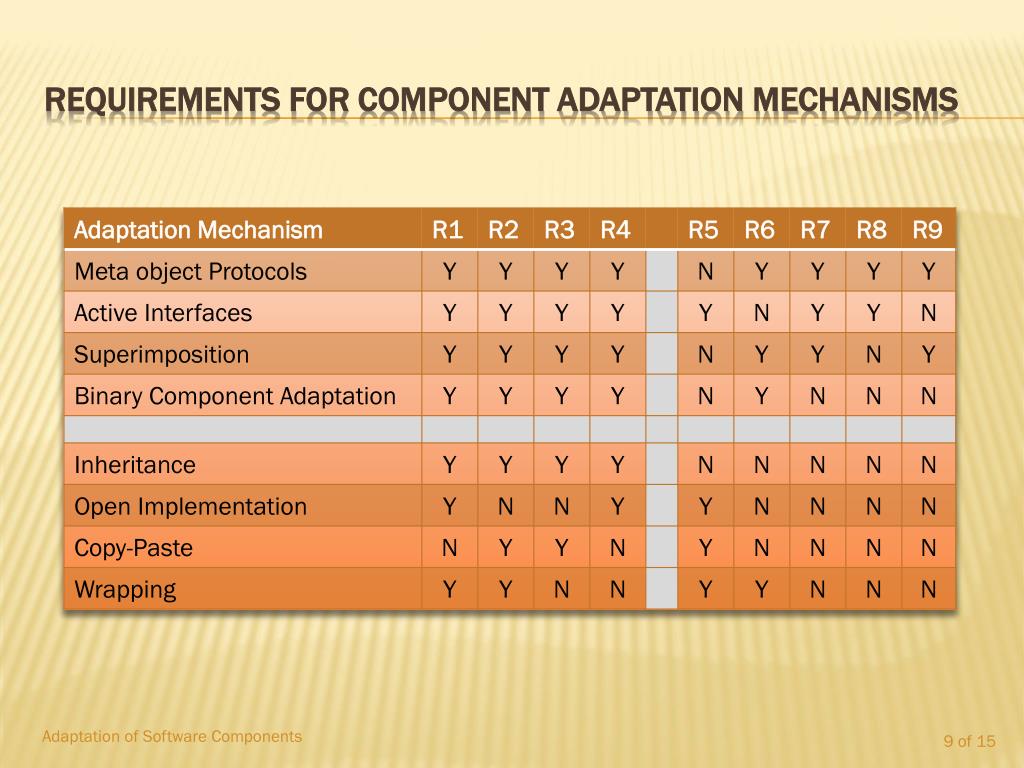 REQUIREMENTS FOR COMPONENT ADAPTATION MECHANISMS

| Adaptation Mechanism | R1 | R2 | R3 | R4 | | R5 | R6 | R7 | R8 | R9 |
|---|---|---|---|---|---|---|---|---|---|---|
| Meta object Protocols | Y | Y | Y | Y | | N | Y | Y | Y | Y |
| Active Interfaces | Y | Y | Y | Y | | Y | N | Y | Y | N |
| Superimposition | Y | Y | Y | Y | | N | Y | Y | N | Y |
| Binary Component Adaptation | Y | Y | Y | Y | | N | Y | N | N | N |
| | | | | | | | | | | |
| Inheritance | Y | Y | Y | Y | | N | N | N | N | N |
| Open Implementation | Y | N | N | Y | | Y | N | N | N | N |
| Copy-Paste | N | Y | Y | N | | Y | N | N | N | N |
| Wrapping | Y | Y | N | N | | Y | Y | N | N | N |

Adaptation of Software Components

9 of 15